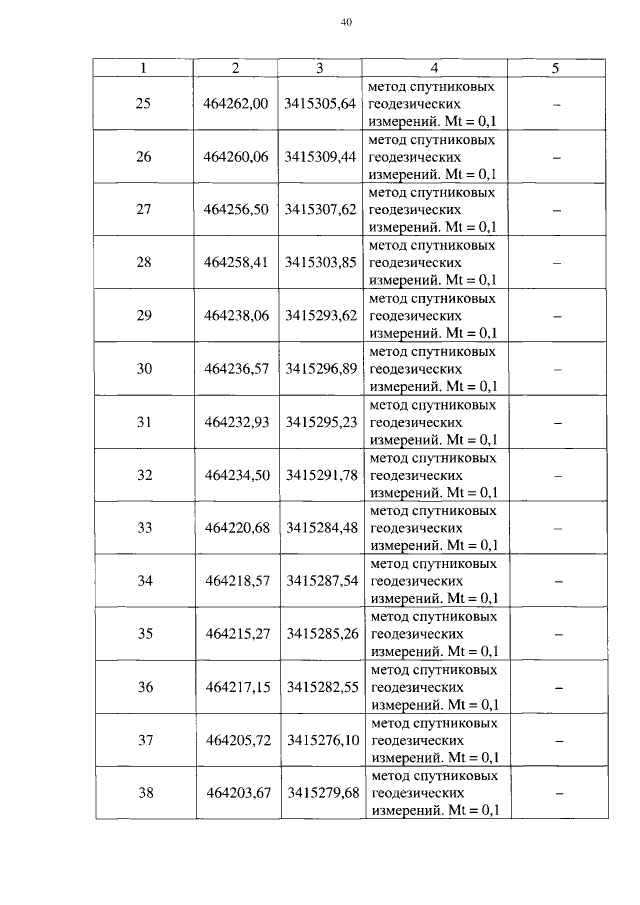 40

| 1 | 2 | 3 | 4 | 5 |
|---|---|---|---|---|
| 25 | 464262,00 | 3415305,64 | метод спутниковых геодезических измерений. Mt = 0,1 | – |
| 26 | 464260,06 | 3415309,44 | метод спутниковых геодезических измерений. Mt = 0,1 | – |
| 27 | 464256,50 | 3415307,62 | метод спутниковых геодезических измерений. Mt = 0,1 | – |
| 28 | 464258,41 | 3415303,85 | метод спутниковых геодезических измерений. Mt = 0,1 | – |
| 29 | 464238,06 | 3415293,62 | метод спутниковых геодезических измерений. Mt = 0,1 | – |
| 30 | 464236,57 | 3415296,89 | метод спутниковых геодезических измерений. Mt = 0,1 | – |
| 31 | 464232,93 | 3415295,23 | метод спутниковых геодезических измерений. Mt = 0,1 | – |
| 32 | 464234,50 | 3415291,78 | метод спутниковых геодезических измерений. Mt = 0,1 | – |
| 33 | 464220,68 | 3415284,48 | метод спутниковых геодезических измерений. Mt = 0,1 | – |
| 34 | 464218,57 | 3415287,54 | метод спутниковых геодезических измерений. Mt = 0,1 | – |
| 35 | 464215,27 | 3415285,26 | метод спутниковых геодезических измерений. Mt = 0,1 | – |
| 36 | 464217,15 | 3415282,55 | метод спутниковых геодезических измерений. Mt = 0,1 | – |
| 37 | 464205,72 | 3415276,10 | метод спутниковых геодезических измерений. Mt = 0,1 | – |
| 38 | 464203,67 | 3415279,68 | метод спутниковых геодезических измерений. Mt = 0,1 | – |